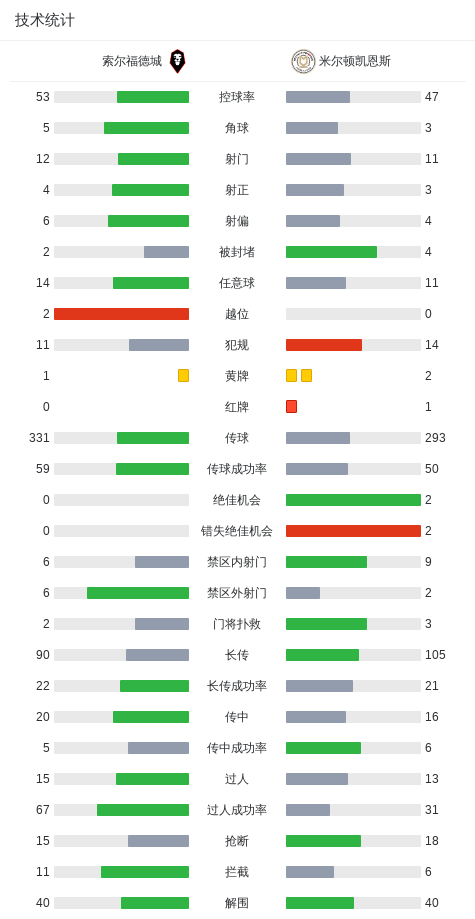 技术统计

| 索尔福德城 | | 米尔顿凯恩斯 |
|---|---|---|
| 53 | 控球率 | 47 |
| 5 | 角球 | 3 |
| 12 | 射门 | 11 |
| 4 | 射正 | 3 |
| 6 | 射偏 | 4 |
| 2 | 被封堵 | 4 |
| 14 | 任意球 | 11 |
| 2 | 越位 | 0 |
| 11 | 犯规 | 14 |
| 1 | 黄牌 | 2 |
| 0 | 红牌 | 1 |
| 331 | 传球 | 293 |
| 59 | 传球成功率 | 50 |
| 0 | 绝佳机会 | 2 |
| 0 | 错失绝佳机会 | 2 |
| 6 | 禁区内射门 | 9 |
| 6 | 禁区外射门 | 2 |
| 2 | 门将扑救 | 3 |
| 90 | 长传 | 105 |
| 22 | 长传成功率 | 21 |
| 20 | 传中 | 16 |
| 5 | 传中成功率 | 6 |
| 15 | 过人 | 13 |
| 67 | 过人成功率 | 31 |
| 15 | 抢断 | 18 |
| 11 | 拦截 | 6 |
| 40 | 解围 | 40 |